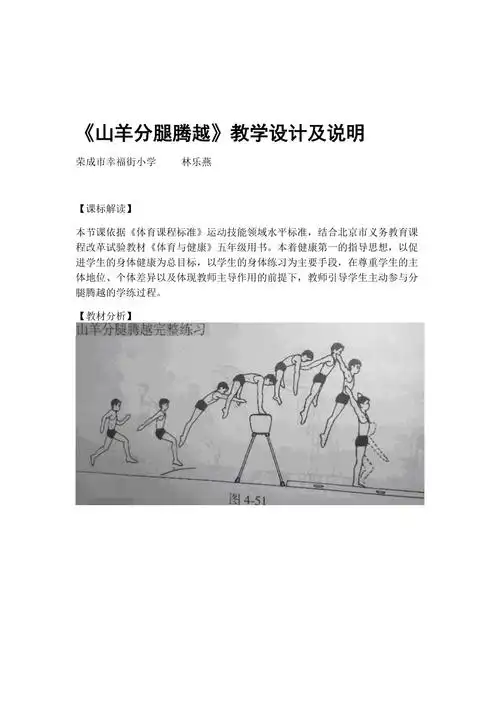 《山羊分腿腾越》教学设计及说明

荣成市幸福街小学　　林乐燕

【课标解读】

本节课依据《体育课程标准》运动技能领域水平标准，结合北京市义务教育课程改革试验教材《体育与健康》五年级用书。本着健康第一的指导思想，以促进学生的身体健康为总目标，以学生的身体练习为主要手段，在尊重学生的主体地位、个体差异以及体现教师主导作用的前提下，教师引导学生主动参与分腿腾越的学练过程。

【教材分析】

山羊分腿腾越完整练习

图 4-51